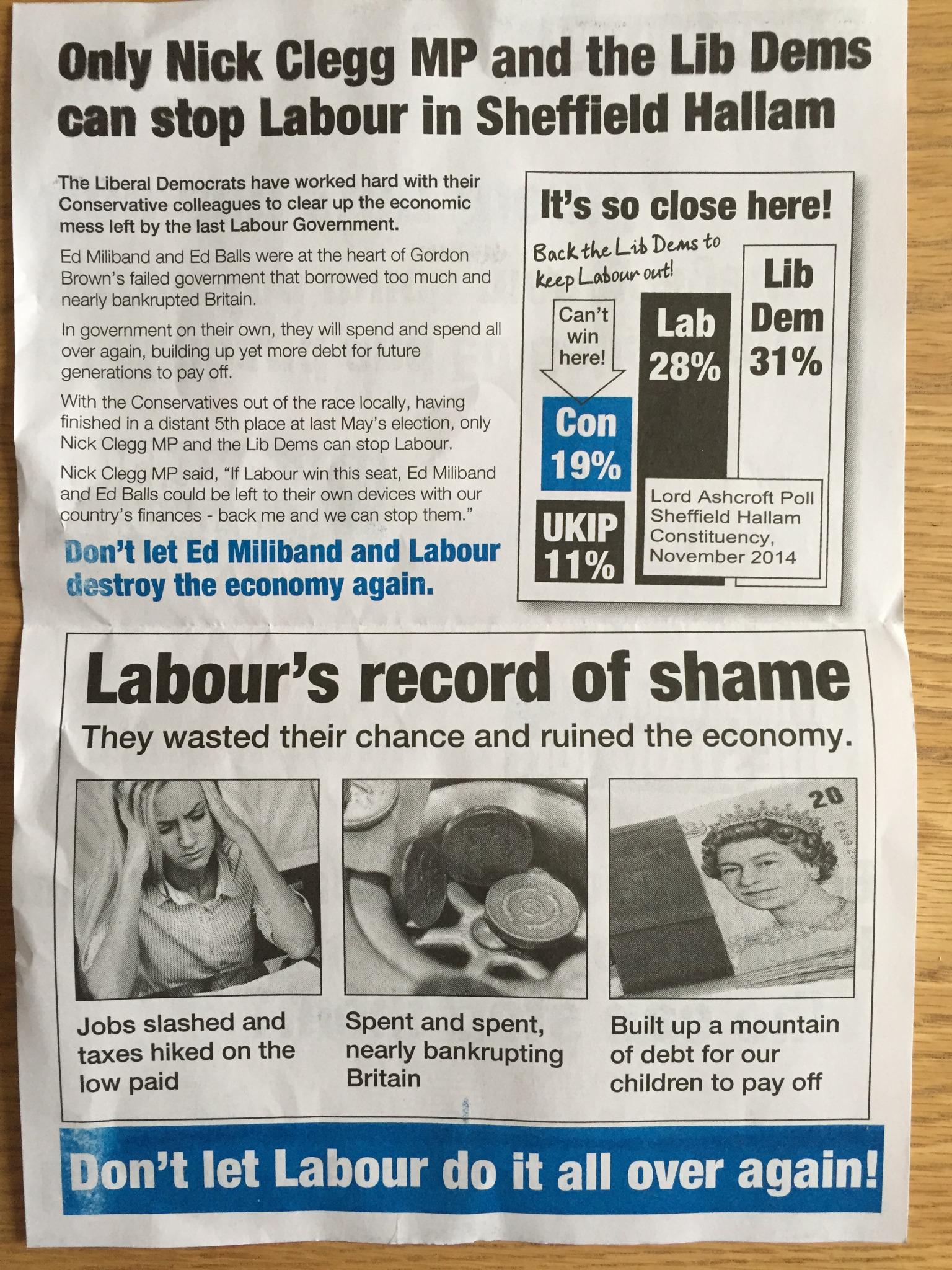 Only Nick Clegg MP and the Lib Dems can stop Labour in Sheffield Hallam

The Liberal Democrats have worked hard with their Conservative colleagues to clear up the economic mess left by the last Labour Government.

Ed Miliband and Ed Balls were at the heart of Gordon Brown's failed government that borrowed too much and nearly bankrupted Britain.

In government on their own, they will spend and spend all over again, building up yet more debt for future generations to pay off.

With the Conservatives out of the race locally, having finished in a distant 5th place at last May's election, only Nick Clegg MP and the Lib Dems can stop Labour.

Nick Clegg MP said, "If Labour win this seat, Ed Miliband and Ed Balls could be left to their own devices with our country's finances - back me and we can stop them."

Don't let Ed Miliband and Labour destroy the economy again.

It's so close here!

Back the Lib Dems to keep Labour out!

Can't win here!

Con 19%

UKIP 11%

Lab 28%

Lib Dem 31%

Lord Ashcroft Poll Sheffield Hallam Constituency, November 2014

Labour's record of shame

They wasted their chance and ruined the economy.

20

Jobs slashed and taxes hiked on the low paid

Spent and spent, nearly bankrupting Britain

Built up a mountain of debt for our children to pay off

Don't let Labour do it all over again!